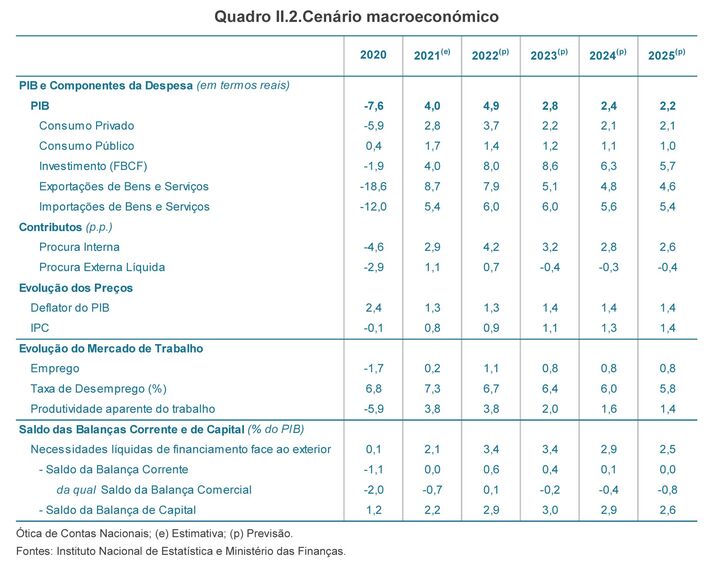 Quadro II.2.Cenário macroeconómico

| | 2020 | 2021$^{(e)}$ | 2022$^{(p)}$ | 2023$^{(p)}$ | 2024$^{(p)}$ | 2025$^{(p)}$ |
|---|---|---|---|---|---|---|
| PIB e Componentes da Despesa (em termos reais) | | | | | | |
| PIB | -7,6 | 4,0 | 4,9 | 2,8 | 2,4 | 2,2 |
| Consumo Privado | -5,9 | 2,8 | 3,7 | 2,2 | 2,1 | 2,1 |
| Consumo Público | 0,4 | 1,7 | 1,4 | 1,2 | 1,1 | 1,0 |
| Investimento (FBCF) | -1,9 | 4,0 | 8,0 | 8,6 | 6,3 | 5,7 |
| Exportações de Bens e Serviços | -18,6 | 8,7 | 7,9 | 5,1 | 4,8 | 4,6 |
| Importações de Bens e Serviços | -12,0 | 5,4 | 6,0 | 6,0 | 5,6 | 5,4 |
| Contributos (p.p.) | | | | | | |
| Procura Interna | -4,6 | 2,9 | 4,2 | 3,2 | 2,8 | 2,6 |
| Procura Externa Líquida | -2,9 | 1,1 | 0,7 | -0,4 | -0,3 | -0,4 |
| Evolução dos Preços | | | | | | |
| Deflator do PIB | 2,4 | 1,3 | 1,3 | 1,4 | 1,4 | 1,4 |
| IPC | -0,1 | 0,8 | 0,9 | 1,1 | 1,3 | 1,4 |
| Evolução do Mercado de Trabalho | | | | | | |
| Emprego | -1,7 | 0,2 | 1,1 | 0,8 | 0,8 | 0,8 |
| Taxa de Desemprego (%) | 6,8 | 7,3 | 6,7 | 6,4 | 6,0 | 5,8 |
| Produtividade aparente do trabalho | -5,9 | 3,8 | 3,8 | 2,0 | 1,6 | 1,4 |
| Saldo das Balanças Corrente e de Capital (% do PIB) | | | | | | |
| Necessidades líquidas de financiamento face ao exterior | 0,1 | 2,1 | 3,4 | 3,4 | 2,9 | 2,5 |
| - Saldo da Balança Corrente | -1,1 | 0,0 | 0,6 | 0,4 | 0,1 | 0,0 |
| da qual Saldo da Balança Comercial | -2,0 | -0,7 | 0,1 | -0,2 | -0,4 | -0,8 |
| - Saldo da Balança de Capital | 1,2 | 2,2 | 2,9 | 3,0 | 2,9 | 2,6 |

Ótica de Contas Nacionais; (e) Estimativa; (p) Previsão.
Fontes: Instituto Nacional de Estatística e Ministério das Finanças.